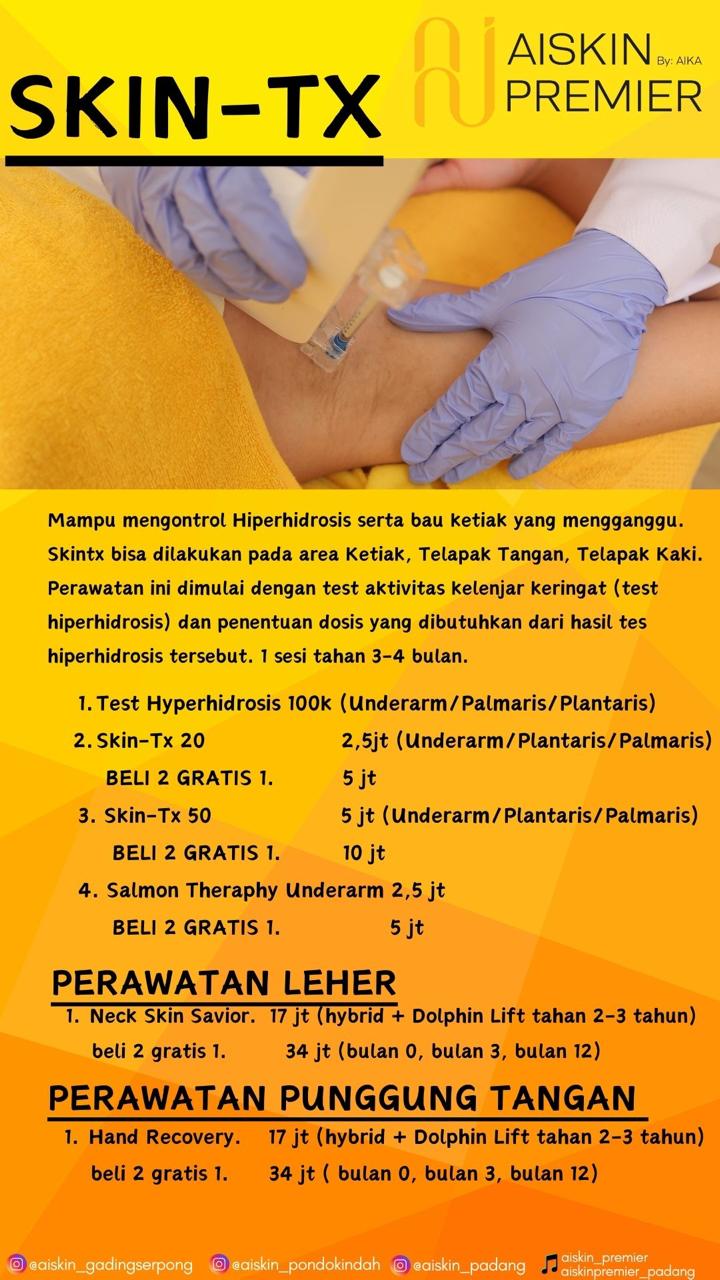 SKIN-TX

AISKIN By: AIKA PREMIER

Mampu mengontrol Hiperhidrosis serta bau ketiak yang mengganggu. Skintx bisa dilakukan pada area Ketiak, Telapak Tangan, Telapak Kaki. Perawatan ini dimulai dengan test aktivitas kelenjar keringat (test hiperhidrosis) dan penentuan dosis yang dibutuhkan dari hasil tes hiperhidrosis tersebut. 1 sesi tahan 3-4 bulan.

1. Test Hyperhidrosis 100k (Underarm/Palmaris/Plantaris)
2. Skin-Tx 20 2,5jt (Underarm/Plantaris/Palmaris)
BELI 2 GRATIS 1. 5 jt
3. Skin-Tx 50 5 jt (Underarm/Plantaris/Palmaris)
BELI 2 GRATIS 1. 10 jt
4. Salmon Theraphy Underarm 2,5 jt
BELI 2 GRATIS 1. 5 jt

PERAWATAN LEHER
1. Neck Skin Savior. 17 jt (hybrid + Dolphin Lift tahan 2-3 tahun)
beli 2 gratis 1. 34 jt (bulan 0, bulan 3, bulan 12)

PERAWATAN PUNGGUNG TANGAN
1. Hand Recovery. 17 jt (hybrid + Dolphin Lift tahan 2-3 tahun)
beli 2 gratis 1. 34 jt ( bulan 0, bulan 3, bulan 12)

@aiskin_gadingserpong @aiskin_pondokindah @aiskin_padang aiskin_premier aiskinpremier_padang